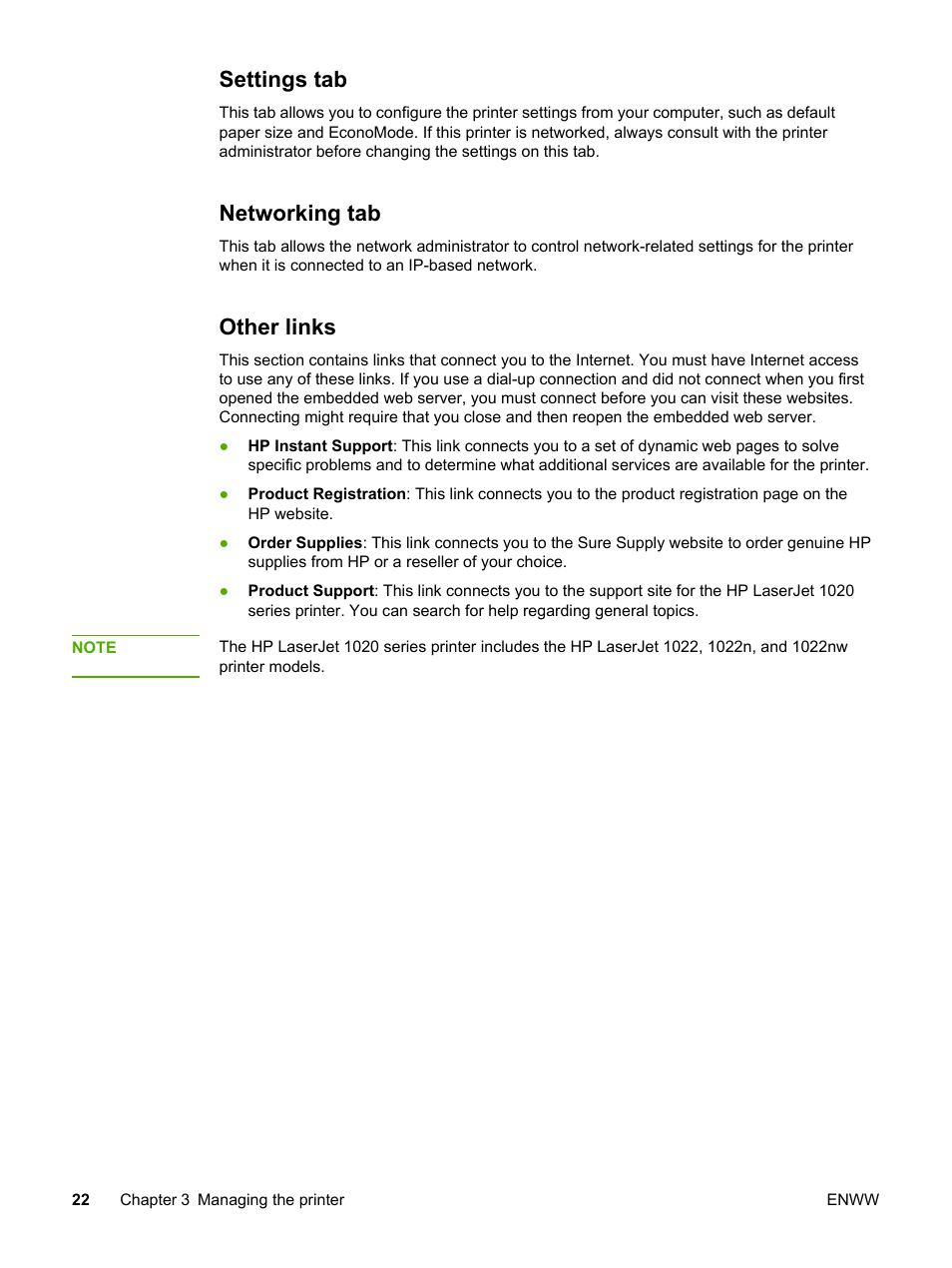 Settings tab

This tab allows you to configure the printer settings from your computer, such as default paper size and EconoMode. If this printer is networked, always consult with the printer administrator before changing the settings on this tab.

Networking tab

This tab allows the network administrator to control network-related settings for the printer when it is connected to an IP-based network.

Other links

This section contains links that connect you to the Internet. You must have Internet access to use any of these links. If you use a dial-up connection and did not connect when you first opened the embedded web server, you must connect before you can visit these websites. Connecting might require that you close and then reopen the embedded web server.

● HP Instant Support: This link connects you to a set of dynamic web pages to solve specific problems and to determine what additional services are available for the printer.

● Product Registration: This link connects you to the product registration page on the HP website.

● Order Supplies: This link connects you to the Sure Supply website to order genuine HP supplies from HP or a reseller of your choice.

● Product Support: This link connects you to the support site for the HP LaserJet 1020 series printer. You can search for help regarding general topics.

NOTE

The HP LaserJet 1020 series printer includes the HP LaserJet 1022, 1022n, and 1022nw printer models.

22 Chapter 3 Managing the printer ENWW